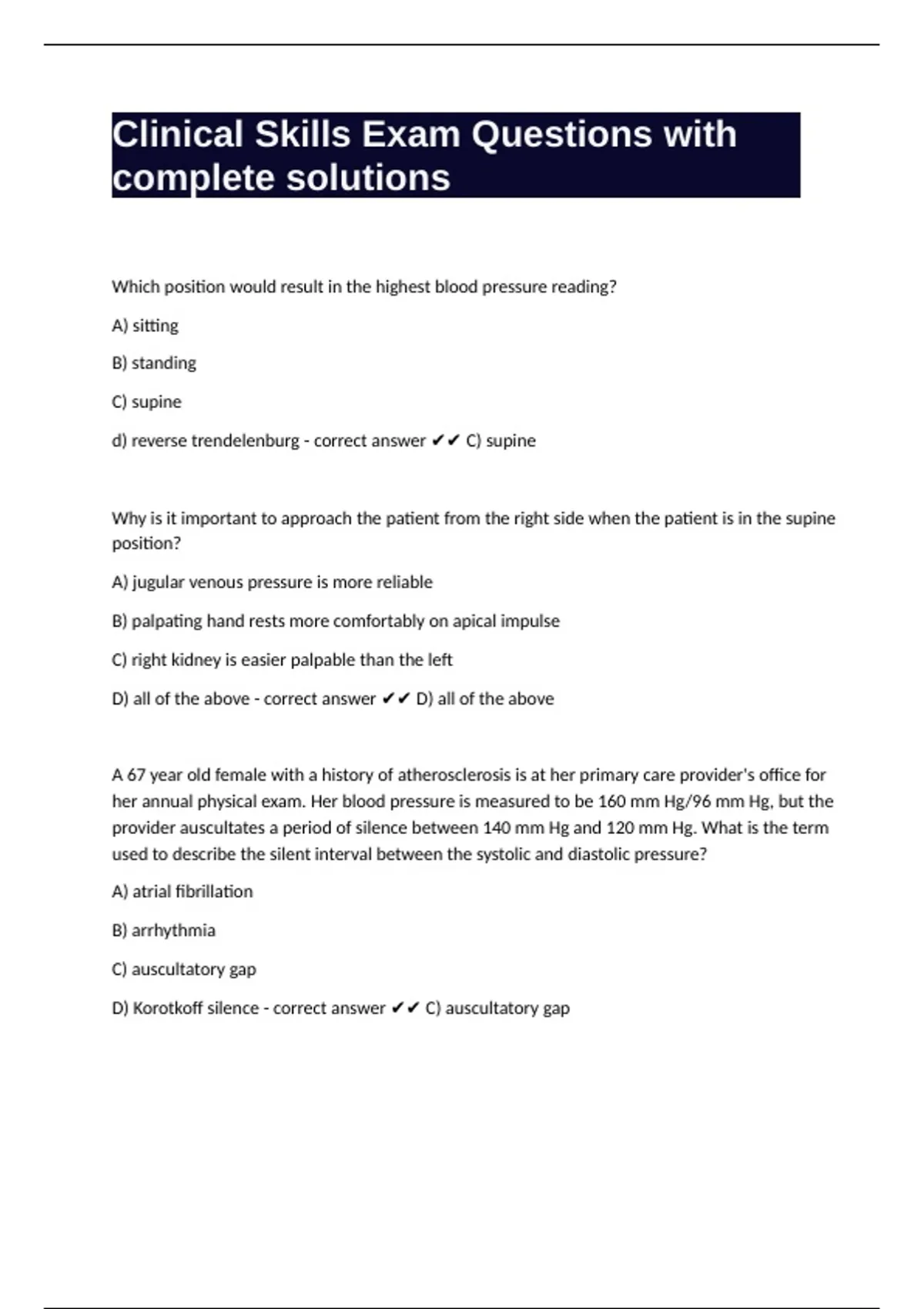 Clinical Skills Exam Questions with complete solutions

Which position would result in the highest blood pressure reading?

A) sitting

B) standing

C) supine

d) reverse trendelenburg - correct answer ✔✔ C) supine

Why is it important to approach the patient from the right side when the patient is in the supine position?

A) jugular venous pressure is more reliable

B) palpating hand rests more comfortably on apical impulse

C) right kidney is easier palpable than the left

D) all of the above - correct answer ✔✔ D) all of the above

A 67 year old female with a history of atherosclerosis is at her primary care provider's office for her annual physical exam. Her blood pressure is measured to be 160 mm Hg/96 mm Hg, but the provider auscultates a period of silence between 140 mm Hg and 120 mm Hg. What is the term used to describe the silent interval between the systolic and diastolic pressure?

A) atrial fibrillation

B) arrhythmia

C) auscultatory gap

D) Korotkoff silence - correct answer ✔✔ C) auscultatory gap